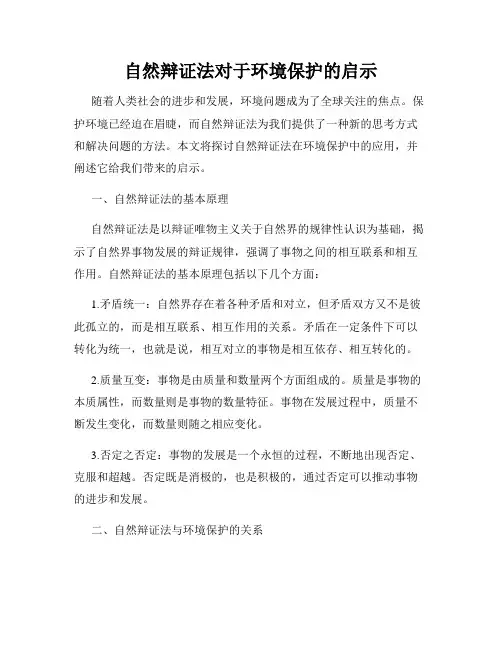 自然辩证法对于环境保护的启示

随着人类社会的进步和发展，环境问题成为了全球关注的焦点。保护环境已经迫在眉睫，而自然辩证法为我们提供了一种新的思考方式和解决问题的方法。本文将探讨自然辩证法在环境保护中的应用，并阐述它给我们带来的启示。

一、自然辩证法的基本原理

自然辩证法是以辩证唯物主义关于自然界的规律性认识为基础，揭示了自然界事物发展的辩证规律，强调了事物之间的相互联系和相互作用。自然辩证法的基本原理包括以下几个方面：

1.矛盾统一：自然界存在着各种矛盾和对立，但矛盾双方又不是彼此孤立的，而是相互联系、相互作用的关系。矛盾在一定条件下可以转化为统一，也就是说，相互对立的事物是相互依存、相互转化的。

2.质量互变：事物是由质量和数量两个方面组成的。质量是事物的本质属性，而数量则是事物的数量特征。事物在发展过程中，质量不断发生变化，而数量则随之相应变化。

3.否定之否定：事物的发展是一个永恒的过程，不断地出现否定、克服和超越。否定既是消极的，也是积极的，通过否定可以推动事物的进步和发展。

二、自然辩证法与环境保护的关系